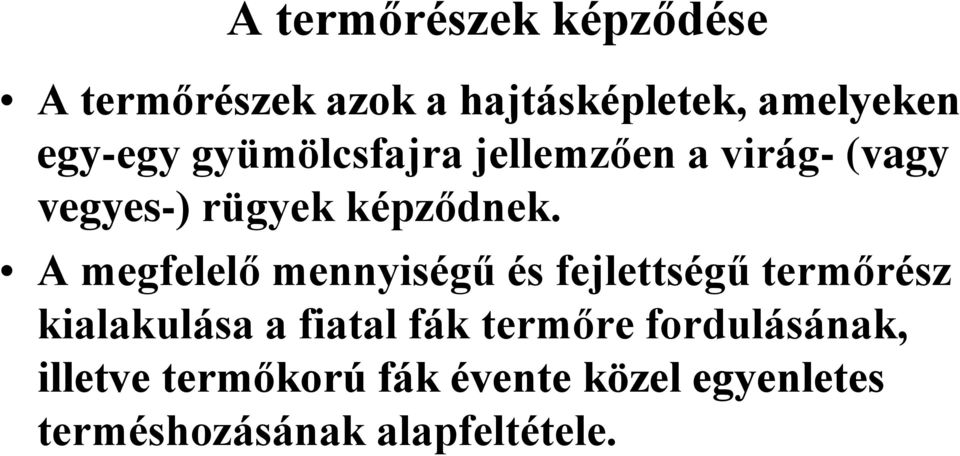 A termőrészek képződése

• A termőrészek azok a hajtásképletek, amelyeken egy-egy gyümölcsfajra jellemzően a virág- (vagy vegyes-) rügyek képződnek.

• A megfelelő mennyiségű és fejlettségű termőrész kialakulása a fiatal fák termőre fordulásának, illetve termőkorú fák évente közel egyenletes terméshozásának alapfeltétele.